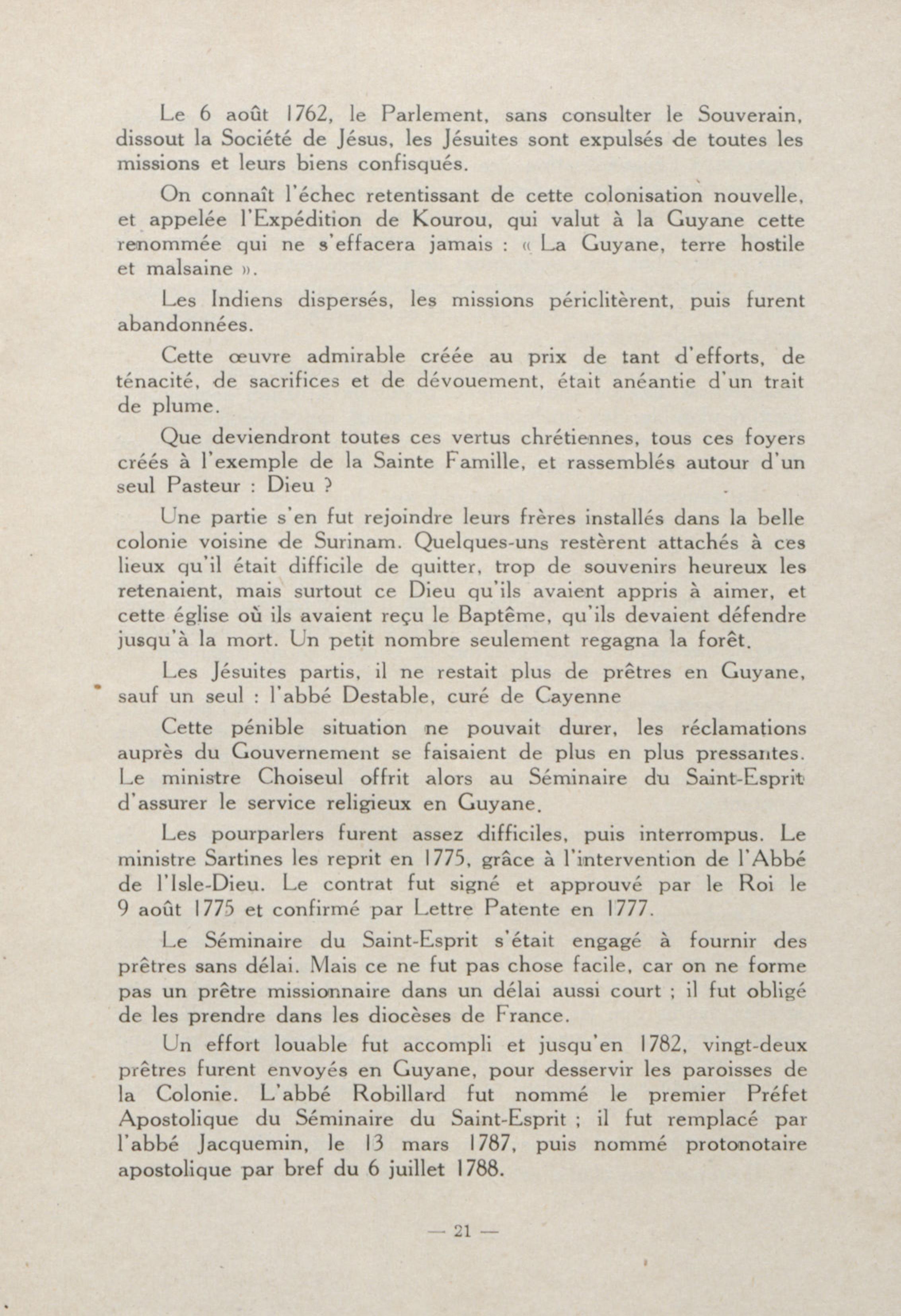 Le 6 août 1762, le Parlement, sans consulter le Souverain, dissout la Société de Jésus, les Jésuites sont expulsés de toutes les missions et leurs biens confisqués.

On connaît l'échec retentissant de cette colonisation nouvelle, et appelée l'Expédition de Kourou, qui valut à la Guyane cette renommée qui ne s'effacera jamais : « La Guyane, terre hostile et malsaine ».

Les Indiens dispersés, les missions périclitèrent, puis furent abandonnées.

Cette œuvre admirable créée au prix de tant d'efforts, de ténacité, de sacrifices et de dévouement, était anéantie d'un trait de plume.

Que deviendront toutes ces vertus chrétiennes, tous ces foyers créés à l'exemple de la Sainte Famille, et rassemblés autour d'un seul Pasteur : Dieu ?

Une partie s'en fut rejoindre leurs frères installés dans la belle colonie voisine de Surinam. Quelques-uns restèrent attachés à ces lieux qu'il était difficile de quitter, trop de souvenirs heureux les retenaient, mais surtout ce Dieu qu'ils avaient appris à aimer, et cette église où ils avaient reçu le Baptême, qu'ils devaient défendre jusqu'à la mort. Un petit nombre seulement regagna la forêt.

Les Jésuites partis, il ne restait plus de prêtres en Guyane, sauf un seul : l'abbé Destable, curé de Cayenne

Cette pénible situation ne pouvait durer, les réclamations auprès du Gouvernement se faisaient de plus en plus pressantes. Le ministre Choiseul offrit alors au Séminaire du Saint-Esprit d'assurer le service religieux en Guyane.

Les pourparlers furent assez difficiles, puis interrompus. Le ministre Sartines les reprit en 1775, grâce à l'intervention de l'Abbé de l'Isle-Dieu. Le contrat fut signé et approuvé par le Roi le 9 août 1775 et confirmé par Lettre Patente en 1777.

Le Séminaire du Saint-Esprit s'était engagé à fournir des prêtres sans délai. Mais ce ne fut pas chose facile, car on ne forme pas un prêtre missionnaire dans un délai aussi court ; il fut obligé de les prendre dans les diocèses de France.

Un effort louable fut accompli et jusqu'en 1782, vingt-deux prêtres furent envoyés en Guyane, pour desservir les paroisses de la Colonie. L'abbé Robillard fut nommé le premier Préfet Apostolique du Séminaire du Saint-Esprit ; il fut remplacé par l'abbé Jacquemin, le 13 mars 1787, puis nommé protonotaire apostolique par bref du 6 juillet 1788.

— 21 —